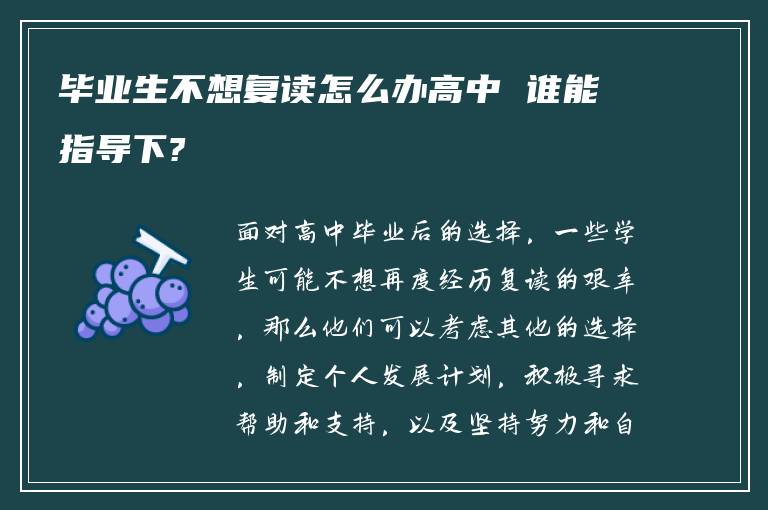 毕业生不想复读怎么办高中 谁能指导下?

面对高中毕业后的选择，一些学生可能不想再度经历复读的艰辛，那么他们可以考虑其他的选择，制定个人发展计划，积极寻求帮助和支持，以及坚持努力和自